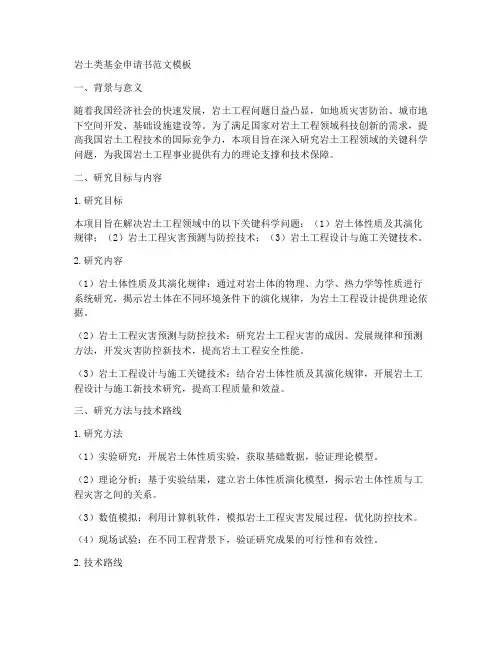 岩土类基金申请书范文模板

一、背景与意义

随着我国经济社会的快速发展，岩土工程问题日益凸显，如地质灾害防治、城市地下空间开发、基础设施建设等。为了满足国家对岩土工程领域科技创新的需求，提高我国岩土工程技术的国际竞争力，本项目旨在深入研究岩土工程领域的关键科学问题，为我国岩土工程事业提供有力的理论支撑和技术保障。

二、研究目标与内容

1. 研究目标

本项目旨在解决岩土工程领域中的以下关键科学问题：（1）岩土体性质及其演化规律；（2）岩土工程灾害预测与防控技术；（3）岩土工程设计与施工关键技术。

2. 研究内容

（1）岩土体性质及其演化规律：通过对岩土体的物理、力学、热力学等性质进行系统研究，揭示岩土体在不同环境条件下的演化规律，为岩土工程设计提供理论依据。

（2）岩土工程灾害预测与防控技术：研究岩土工程灾害的成因、发展规律和预测方法，开发灾害防控新技术，提高岩土工程安全性能。

（3）岩土工程设计与施工关键技术：结合岩土体性质及其演化规律，开展岩土工程设计与施工新技术研究，提高工程质量和效益。

三、研究方法与技术路线

1. 研究方法

（1）实验研究：开展岩土体性质实验，获取基础数据，验证理论模型。

（2）理论分析：基于实验结果，建立岩土体性质演化模型，揭示岩土体性质与工程灾害之间的关系。

（3）数值模拟：利用计算机软件，模拟岩土工程灾害发展过程，优化防控技术。

（4）现场试验：在不同工程背景下，验证研究成果的可行性和有效性。

2. 技术路线